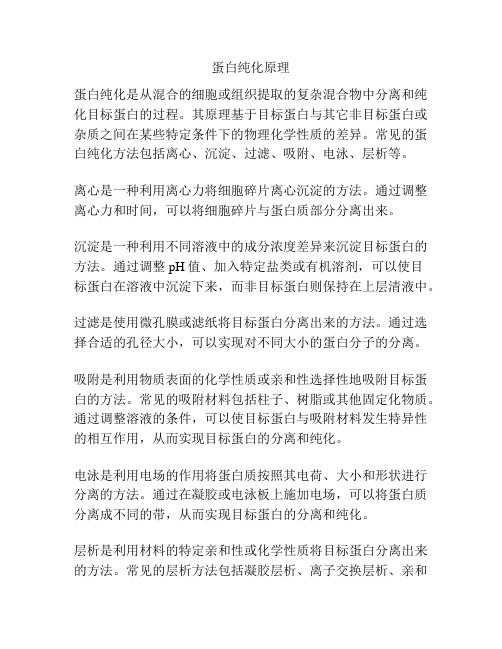 蛋白纯化原理

蛋白纯化是从混合的细胞或组织提取的复杂混合物中分离和纯化目标蛋白的过程。其原理基于目标蛋白与其它非目标蛋白或杂质之间在某些特定条件下的物理化学性质的差异。常见的蛋白纯化方法包括离心、沉淀、过滤、吸附、电泳、层析等。

离心是一种利用离心力将细胞碎片离心沉淀的方法。通过调整离心力和时间，可以将细胞碎片与蛋白质部分分离出来。

沉淀是一种利用不同溶液中的成分浓度差异来沉淀目标蛋白的方法。通过调整 pH 值、加入特定盐类或有机溶剂，可以使目标蛋白在溶液中沉淀下来，而非目标蛋白则保持在上层清液中。

过滤是使用微孔膜或滤纸将目标蛋白分离出来的方法。通过选择合适的孔径大小，可以实现对不同大小的蛋白分子的分离。

吸附是利用物质表面的化学性质或亲和性选择性地吸附目标蛋白的方法。常见的吸附材料包括柱子、树脂或其他固定化物质。通过调整溶液的条件，可以使目标蛋白与吸附材料发生特异性的相互作用，从而实现目标蛋白的分离和纯化。

电泳是利用电场的作用将蛋白质按照其电荷、大小和形状进行分离的方法。通过在凝胶或电泳板上施加电场，可以将蛋白质分离成不同的带，从而实现目标蛋白的分离和纯化。

层析是利用材料的特定亲和性或化学性质将目标蛋白分离出来的方法。常见的层析方法包括凝胶层析、离子交换层析、亲和